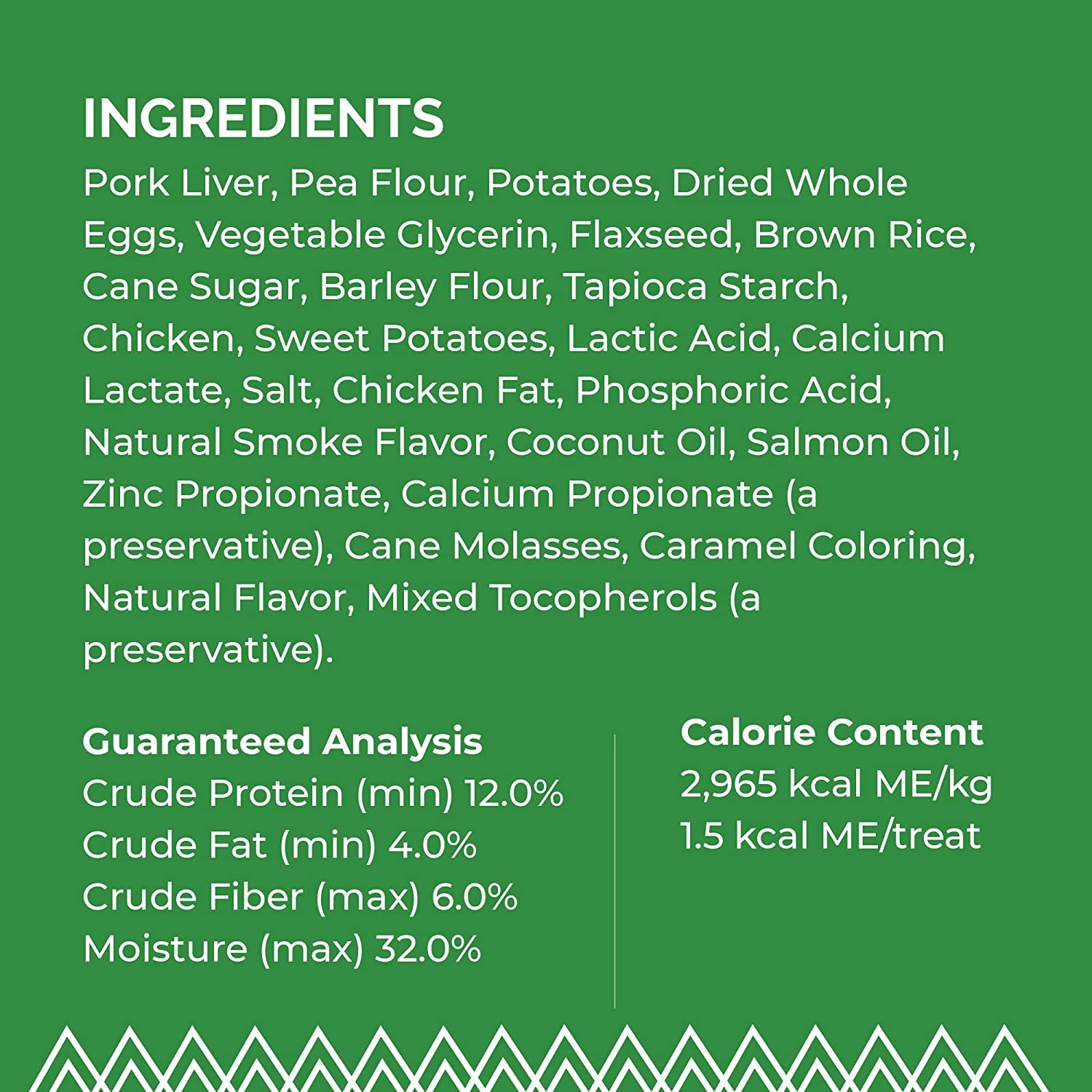 INGREDIENTS

Pork Liver, Pea Flour, Potatoes, Dried Whole Eggs, Vegetable Glycerin, Flaxseed, Brown Rice, Cane Sugar, Barley Flour, Tapioca Starch, Chicken, Sweet Potatoes, Lactic Acid, Calcium Lactate, Salt, Chicken Fat, Phosphoric Acid, Natural Smoke Flavor, Coconut Oil, Salmon Oil, Zinc Propionate, Calcium Propionate (a preservative), Cane Molasses, Caramel Coloring, Natural Flavor, Mixed Tocopherols (a preservative).

Guaranteed Analysis
Crude Protein (min) 12.0%
Crude Fat (min) 4.0%
Crude Fiber (max) 6.0%
Moisture (max) 32.0%

Calorie Content
2,965 kcal ME/kg
1.5 kcal ME/treat